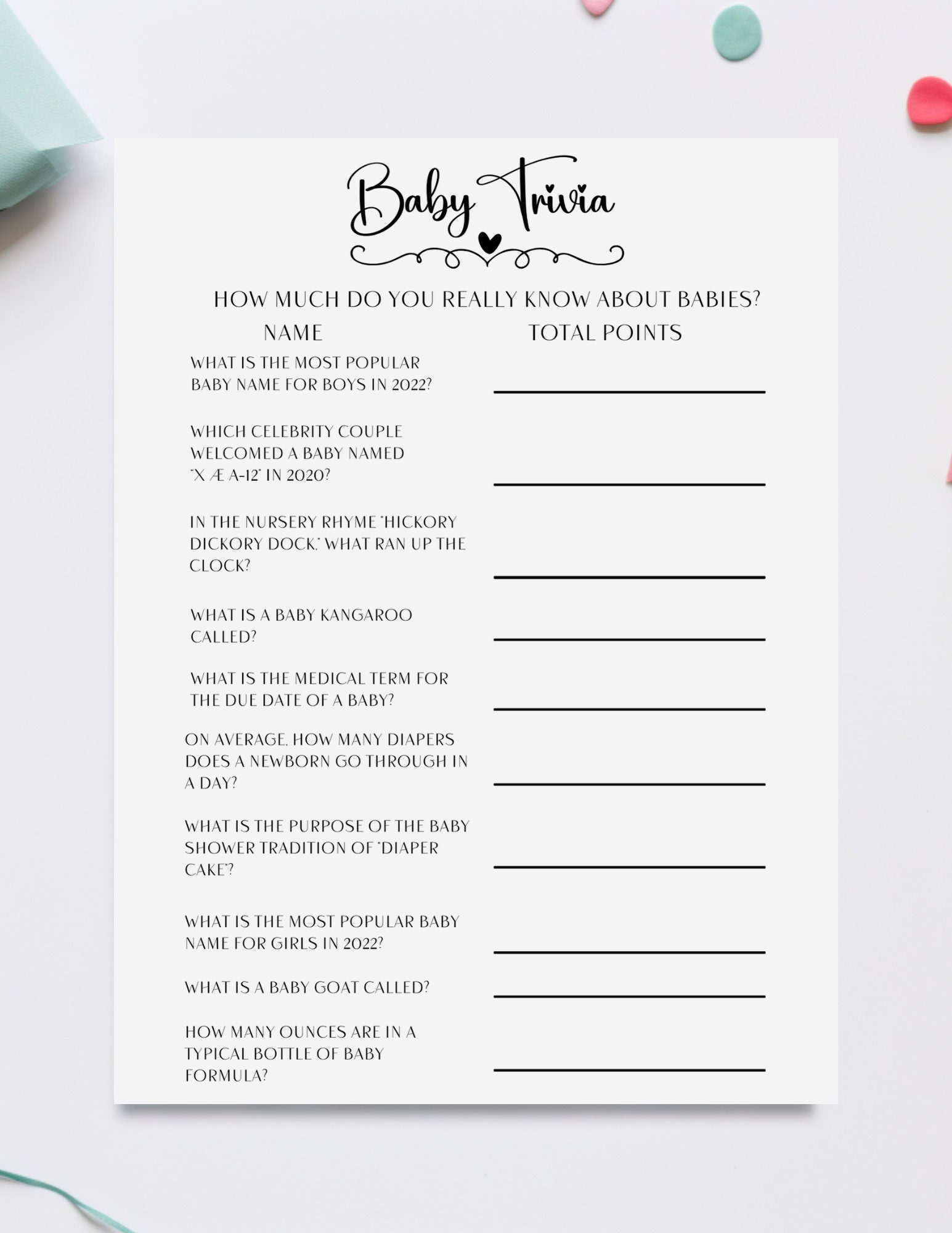 Baby Trivia

HOW MUCH DO YOU REALLY KNOW ABOUT BABIES?

NAME

TOTAL POINTS

WHAT IS THE MOST POPULAR BABY NAME FOR BOYS IN 2022?

WHICH CELEBRITY COUPLE WELCOMED A BABY NAMED "X Æ A-12" IN 2020?

IN THE NURSERY RHYME "HICKORY DICKORY DOCK," WHAT RAN UP THE CLOCK?

WHAT IS A BABY KANGAROO CALLED?

WHAT IS THE MEDICAL TERM FOR THE DUE DATE OF A BABY?

ON AVERAGE, HOW MANY DIAPERS DOES A NEWBORN GO THROUGH IN A DAY?

WHAT IS THE PURPOSE OF THE BABY SHOWER TRADITION OF "DIAPER CAKE"?

WHAT IS THE MOST POPULAR BABY NAME FOR GIRLS IN 2022?

WHAT IS A BABY GOAT CALLED?

HOW MANY OUNCES ARE IN A TYPICAL BOTTLE OF BABY FORMULA?